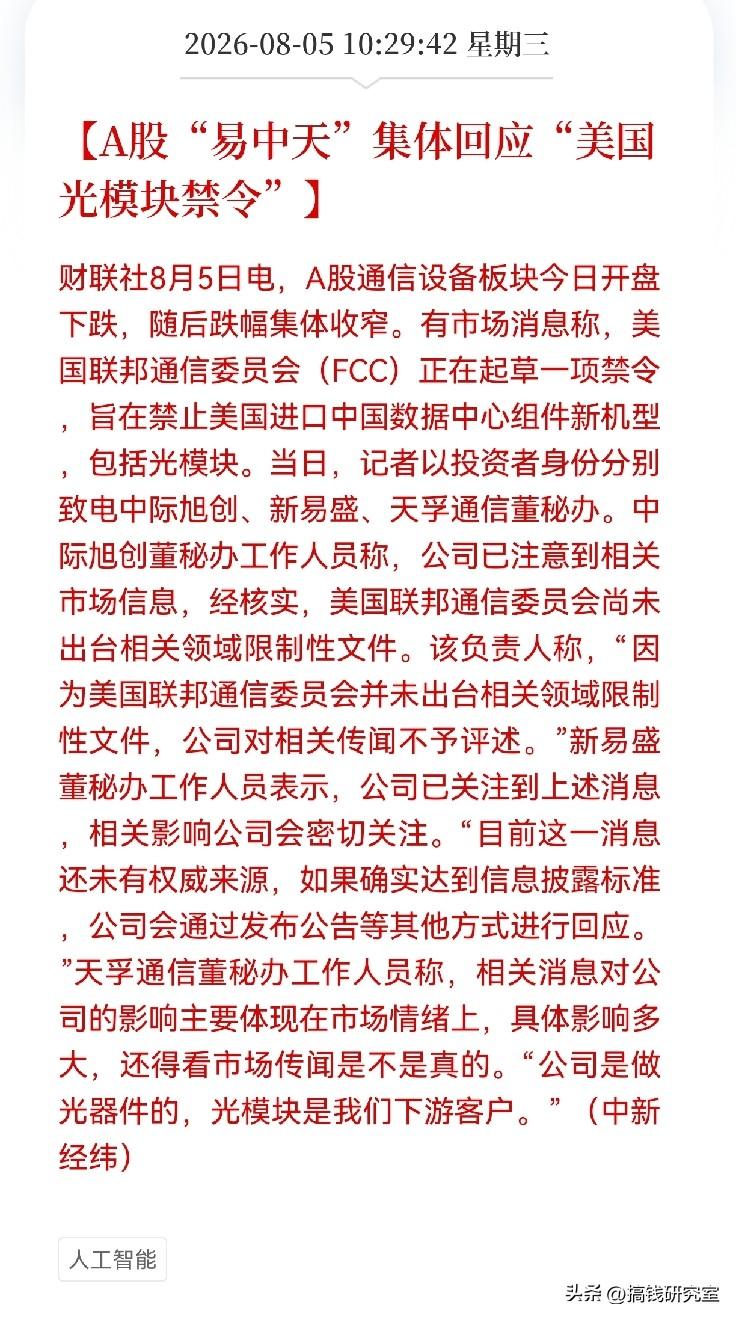 2026-08-05 10:29:42 星期三

【A股“易中天”集体回应“美国光模块禁令”】

财联社8月5日电，A股通信设备板块今日开盘下跌，随后跌幅集体收窄。有市场消息称，美国联邦通信委员会（FCC）正在起草一项禁令，旨在禁止美国进口中国数据中心组件新机型，包括光模块。当日，记者以投资者身份分别致电中际旭创、新易盛、天孚通信董秘办。中际旭创董秘办工作人员称，公司已注意到相关市场信息，经核实，美国联邦通信委员会尚未出台相关领域限制性文件。该负责人称，“因为美国联邦通信委员会并未出台相关领域限制性文件，公司对相关传闻不予评述。”新易盛董秘办工作人员表示，公司已关注到上述消息，相关影响公司会密切关注。“目前这一消息还未有权威来源，如果确实达到信息披露标准，公司会通过发布公告等其他方式进行回应。”天孚通信董秘办工作人员称，相关消息对公司的影响主要体现在市场情绪上，具体影响多大，还得看市场传闻是不是真的。“公司是做光器件的，光模块是我们下游客户。”（中新经纬）

人工智能

头条 @搞钱研究室